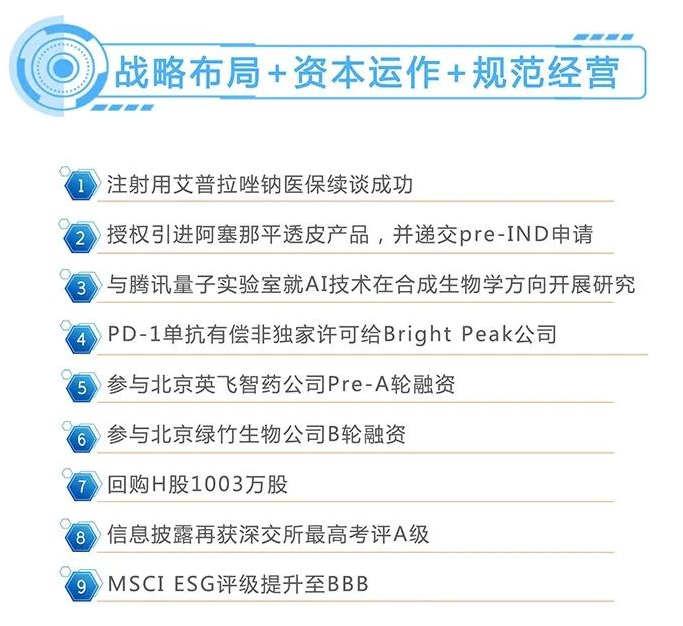 战略布局+资本运作+规范经营

1 注射用艾普拉唑钠医保续谈成功

2 授权引进阿塞那平透皮产品，并递交pre-IND申请

3 与腾讯量子实验室就AI技术在合成生物学方向开展研究

4 PD-1单抗有偿非独家许可给Bright Peak公司

5 参与北京英飞智药公司Pre-A轮融资

6 参与北京绿竹生物公司B轮融资

7 回购H股1003万股

8 信息披露再获深交所最高考评A级

9 MSCI ESG评级提升至BBB